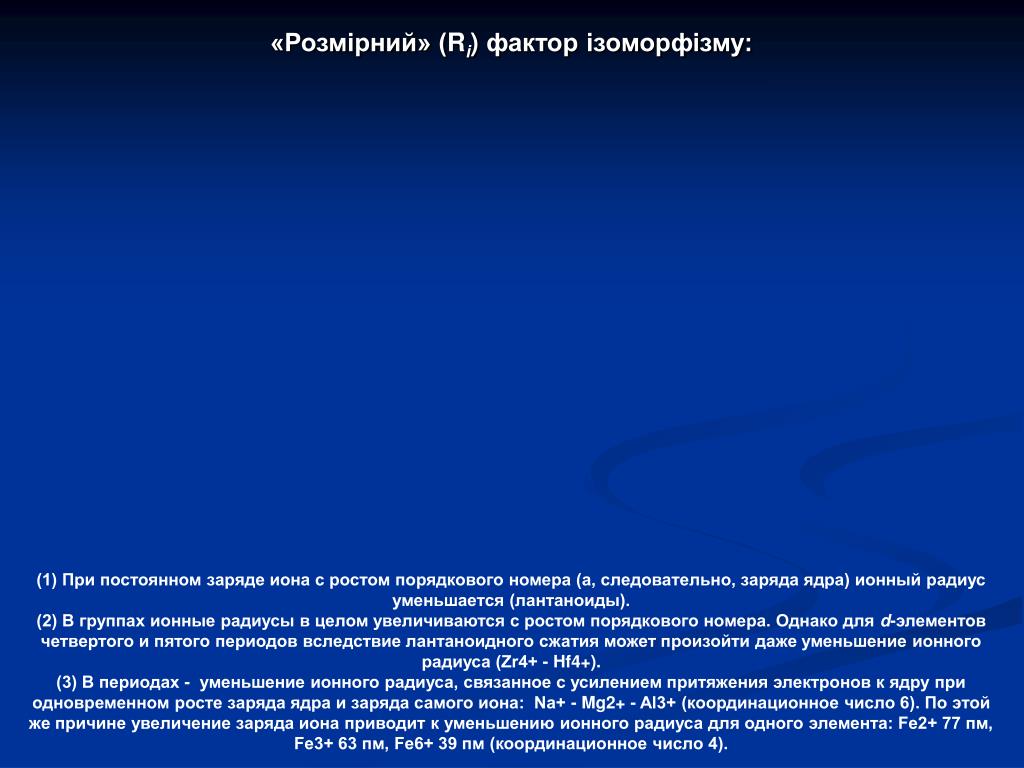 «Розмірний» ($R_i$) фактор ізоморфізму:

(1) При постоянном заряде иона с ростом порядкового номера (а, следовательно, заряда ядра) ионный радиус уменьшается (лантаноиды).
(2) В группах ионные радиусы в целом увеличиваются с ростом порядкового номера. Однако для d-элементов четвертого и пятого периодов вследствие лантаноидного сжатия может произойти даже уменьшение ионного радиуса (Zr4+ - Hf4+).
(3) В периодах - уменьшение ионного радиуса, связанное с усилением притяжения электронов к ядру при одновременном росте заряда ядра и заряда самого иона: Na+ - Mg2+ - Al3+ (координационное число 6). По этой же причине увеличение заряда иона приводит к уменьшению ионного радиуса для одного элемента: Fe2+ 77 пм, Fe3+ 63 пм, Fe6+ 39 пм (координационное число 4).